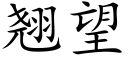 翘望